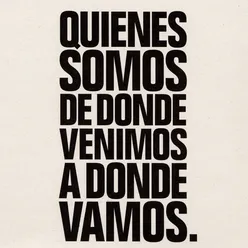 QUIENES SOMOS DE DONDE VENIMOS A DONDE VAMOS.